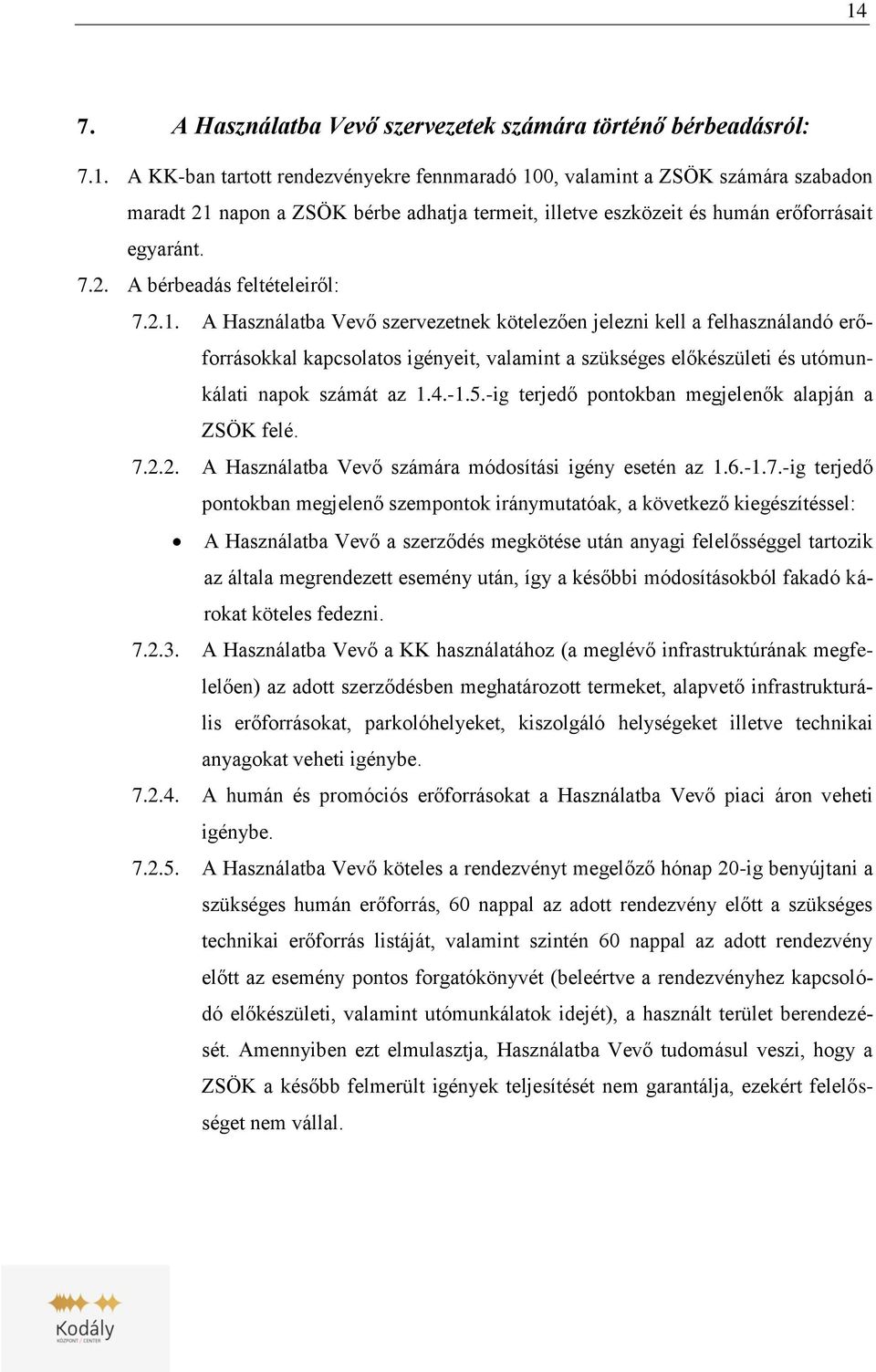 14

7. A Használatba Vevő szervezetek számára történő bérbeadásról:

7.1. A KK-ban tartott rendezvényekre fennmaradó 100, valamint a ZSÖK számára szabadon maradt 21 napon a ZSÖK bérbe adhatja termeit, illetve eszközeit és humán erőforrásait egyaránt.

7.2. A bérbeadás feltételeiről:

7.2.1. A Használatba Vevő szervezetnek kötelezően jelezni kell a felhasználandó erőforrásokkal kapcsolatos igényeit, valamint a szükséges előkészületi és utómunkálati napok számát az 1.4.-1.5.-ig terjedő pontokban megjelenők alapján a ZSÖK felé.

7.2.2. A Használatba Vevő számára módosítási igény esetén az 1.6.-1.7.-ig terjedő pontokban megjelenő szempontok iránymutatóak, a következő kiegészítéssel:

• A Használatba Vevő a szerződés megkötése után anyagi felelősséggel tartozik az általa megrendezett esemény után, így a későbbi módosításokból fakadó károkat köteles fedezni.

7.2.3. A Használatba Vevő a KK használatához (a meglévő infrastruktúrának megfelelően) az adott szerződésben meghatározott termeket, alapvető infrastrukturális erőforrásokat, parkolóhelyeket, kiszolgáló helységeket illetve technikai anyagokat veheti igénybe.

7.2.4. A humán és promóciós erőforrásokat a Használatba Vevő piaci áron veheti igénybe.

7.2.5. A Használatba Vevő köteles a rendezvényt megelőző hónap 20-ig benyújtani a szükséges humán erőforrás, 60 nappal az adott rendezvény előtt a szükséges technikai erőforrás listáját, valamint szintén 60 nappal az adott rendezvény előtt az esemény pontos forgatókönyvét (beleértve a rendezvényhez kapcsolódó előkészületi, valamint utómunkálatok idejét), a használt terület berendezését. Amennyiben ezt elmulasztja, Használatba Vevő tudomásul veszi, hogy a ZSÖK a később felmerült igények teljesítését nem garantálja, ezekért felelősséget nem vállal.

Kodály
KÖZPONT / CENTER